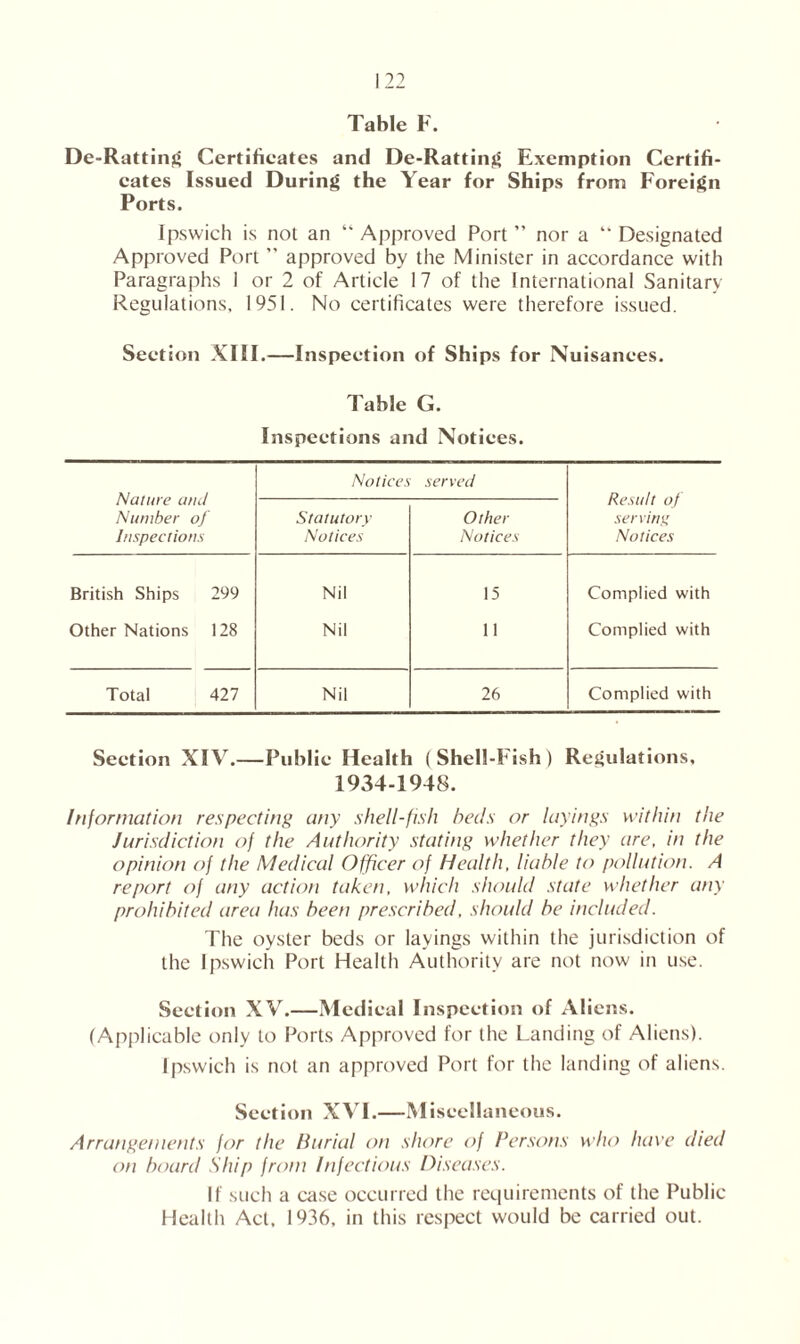 122

Table F.

De-Ratting Certificates and De-Ratting Exemption Certificates Issued During the Year for Ships from Foreign Ports.

Ipswich is not an " Approved Port " nor a " Designated Approved Port " approved by the Minister in accordance with Paragraphs 1 or 2 of Article 17 of the International Sanitary Regulations, 1951. No certificates were therefore issued.

Section XIII.—Inspection of Ships for Nuisances.

Table G.

Inspections and Notices.

| Nature and Number of Inspections | | Notices served: Statutory Notices | Notices served: Other Notices | Result of serving Notices |
|---|---|---|---|---|
| British Ships | 299 | Nil | 15 | Complied with |
| Other Nations | 128 | Nil | 11 | Complied with |
| Total | 427 | Nil | 26 | Complied with |

Section XIV.—Public Health (Shell-Fish) Regulations, 1934-1948.

Information respecting any shell-fish beds or layings within the Jurisdiction of the Authority stating whether they are, in the opinion of the Medical Officer of Health, liable to pollution. A report of any action taken, which should state whether any prohibited area has been prescribed, should be included.

The oyster beds or layings within the jurisdiction of the Ipswich Port Health Authority are not now in use.

Section XV.—Medical Inspection of Aliens.

(Applicable only to Ports Approved for the Landing of Aliens).

Ipswich is not an approved Port for the landing of aliens.

Section XVI.—Miscellaneous.

Arrangements for the Burial on shore of Persons who have died on board Ship from Infectious Diseases.

If such a case occurred the requirements of the Public Health Act, 1936, in this respect would be carried out.